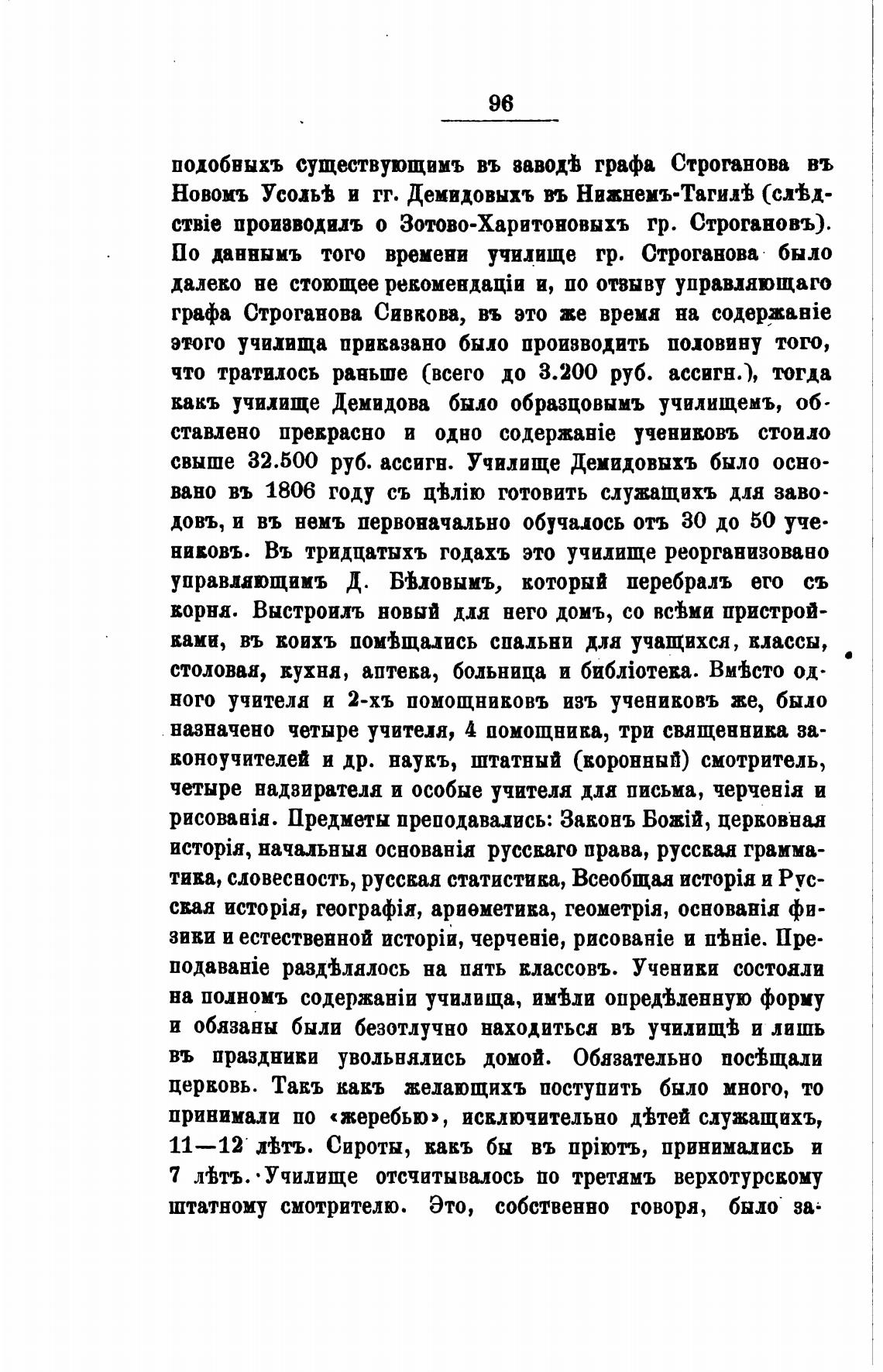 96

подобныхъ существующимъ въ заводѣ графа Строганова въ Новомъ Усольѣ и гг. Демидовыхъ въ Нижнемъ-Тагилѣ (слѣдствіе производилъ о Зотово-Харитоновыхъ гр. Строгановъ). По даннымъ того времени училище гр. Строганова было далеко не стоющее рекомендаціи и, по отзыву управляющаго графа Строганова Сивкова, въ это же время на содержаніе этого училища приказано было производить половину того, что тратилось раньше (всего до 3.200 руб. ассигн.), тогда какъ училище Демидова было образцовымъ училищемъ, обставлено прекрасно и одно содержаніе учениковъ стоило свыше 32.500 руб. ассигн. Училище Демидовыхъ было основано въ 1806 году съ цѣлію готовить служащихъ для заводовъ, и въ немъ первоначально обучалось отъ 30 до 50 учениковъ. Въ тридцатыхъ годахъ это училище реорганизовано управляющимъ Д. Бѣловымъ, который перебралъ его съ корня. Выстроилъ новый для него домъ, со всѣми пристройками, въ коихъ помѣщались спальни для учащихся, классы, столовая, кухня, аптека, больница и библіотека. Вмѣсто одного учителя и 2-хъ помощниковъ изъ учениковъ же, было назначено четыре учителя, 4 помощника, три священника законоучителей и др. наукъ, штатный (коронный) смотритель, четыре надзирателя и особые учителя для письма, черченія и рисованія. Предметы преподавались: Законъ Божій, церковная исторія, начальныя основанія русскаго права, русская грамматика, словесность, русская статистика, Всеобщая исторія и Русская исторія, географія, ариѳметика, геометрія, основанія физики и естественной исторіи, черченіе, рисованіе и пѣніе. Преподаваніе раздѣлялось на пять классовъ. Ученики состояли на полномъ содержаніи училища, имѣли опредѣленную форму и обязаны были безотлучно находиться въ училищѣ и лишь въ праздники увольнялись домой. Обязательно посѣщали церковь. Такъ какъ желающихъ поступить было много, то принимали по «жеребью», исключительно дѣтей служащихъ, 11—12 лѣтъ. Сироты, какъ бы въ пріютъ, принимались и 7 лѣтъ. Училище отсчитывалось по третямъ верхотурскому штатному смотрителю. Это, собственно говоря, было за-